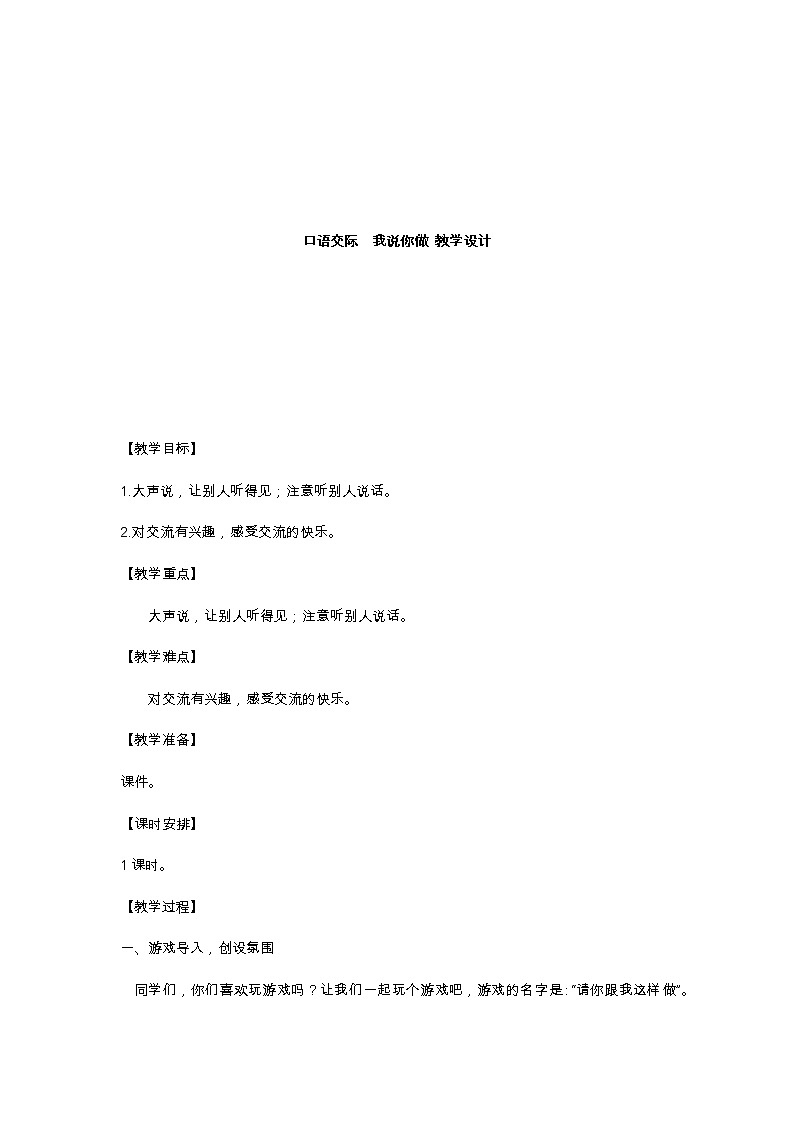 口语交际　我说你做 教学设计

【教学目标】

1.大声说，让别人听得见；注意听别人说话。

2.对交流有兴趣，感受交流的快乐。

【教学重点】

大声说，让别人听得见；注意听别人说话。

【教学难点】

对交流有兴趣，感受交流的快乐。

【教学准备】

课件。

【课时安排】

1 课时。

【教学过程】

一、游戏导入，创设氛围

同学们，你们喜欢玩游戏吗？让我们一起玩个游戏吧，游戏的名字是:“请你跟我这样做”。